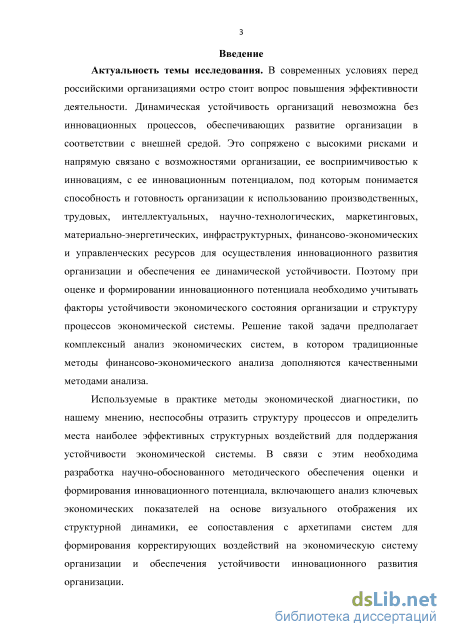 3

Введение

Актуальность темы исследования. В современных условиях перед российскими организациями остро стоит вопрос повышения эффективности деятельности. Динамическая устойчивость организаций невозможна без инновационных процессов, обеспечивающих развитие организации в соответствии с внешней средой. Это сопряжено с высокими рисками и напрямую связано с возможностями организации, ее восприимчивостью к инновациям, с ее инновационным потенциалом, под которым понимается способность и готовность организации к использованию производственных, трудовых, интеллектуальных, научно-технологических, маркетинговых, материально-энергетических, инфраструктурных, финансово-экономических и управленческих ресурсов для осуществления инновационного развития организации и обеспечения ее динамической устойчивости. Поэтому при оценке и формировании инновационного потенциала необходимо учитывать факторы устойчивости экономического состояния организации и структуру процессов экономической системы. Решение такой задачи предполагает комплексный анализ экономических систем, в котором традиционные методы финансово-экономического анализа дополняются качественными методами анализа.

Используемые в практике методы экономической диагностики, по нашему мнению, неспособны отразить структуру процессов и определить места наиболее эффективных структурных воздействий для поддержания устойчивости экономической системы. В связи с этим необходима разработка научно-обоснованного методического обеспечения оценки и формирования инновационного потенциала, включающего анализ ключевых экономических показателей на основе визуального отображения их структурной динамики, ее сопоставления с архетипами систем для формирования корректирующих воздействий на экономическую систему организации и обеспечения устойчивости инновационного развития организации.

dsLib.net
библиотека диссертаций